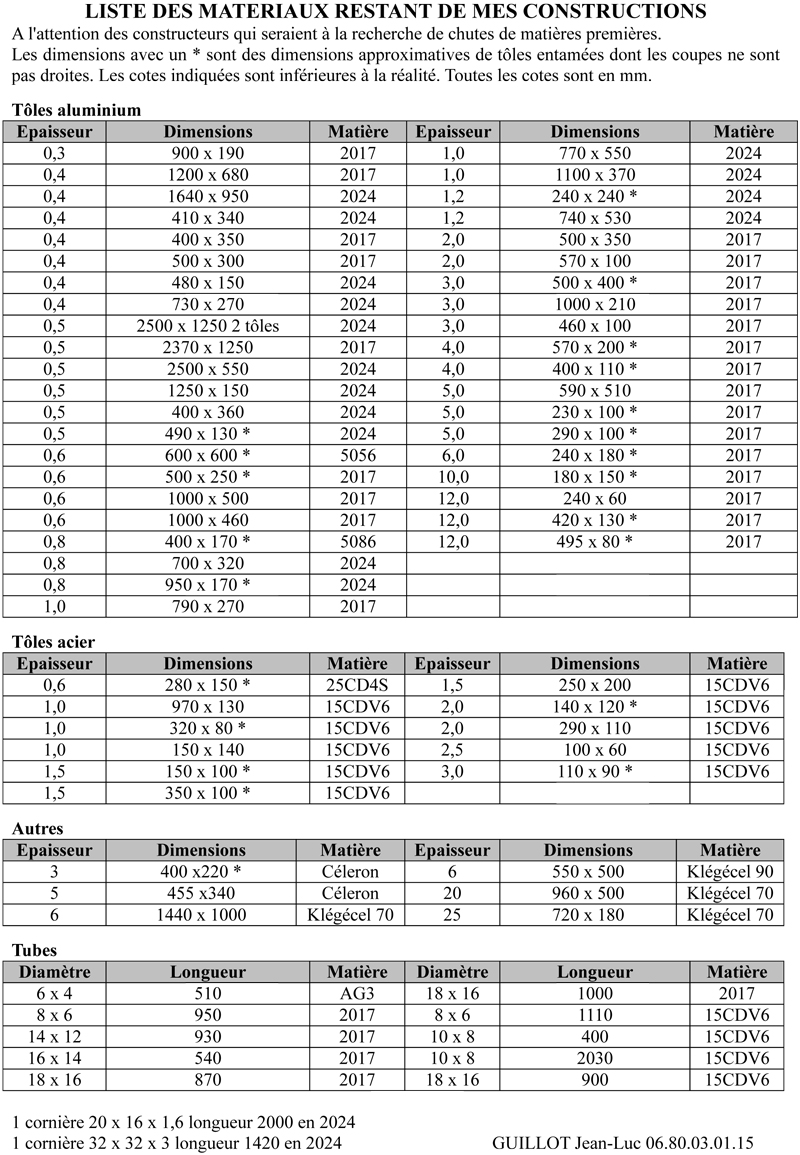 LISTE DES MATERIAUX RESTANT DE MES CONSTRUCTIONS

A l'attention des constructeurs qui seraient à la recherche de chutes de matières premières.
Les dimensions avec un * sont des dimensions approximatives de tôles entamées dont les coupes ne sont pas droites. Les cotes indiquées sont inférieures à la réalité. Toutes les cotes sont en mm.

Tôles aluminium

| Epaisseur | Dimensions | Matière | Epaisseur | Dimensions | Matière |
|---|---|---|---|---|---|
| 0,3 | 900 x 190 | 2017 | 1,0 | 770 x 550 | 2024 |
| 0,4 | 1200 x 680 | 2017 | 1,0 | 1100 x 370 | 2024 |
| 0,4 | 1640 x 950 | 2024 | 1,2 | 240 x 240 * | 2024 |
| 0,4 | 410 x 340 | 2024 | 1,2 | 740 x 530 | 2024 |
| 0,4 | 400 x 350 | 2017 | 2,0 | 500 x 350 | 2017 |
| 0,4 | 500 x 300 | 2017 | 2,0 | 570 x 100 | 2017 |
| 0,4 | 480 x 150 | 2024 | 3,0 | 500 x 400 * | 2017 |
| 0,4 | 730 x 270 | 2024 | 3,0 | 1000 x 210 | 2017 |
| 0,5 | 2500 x 1250 2 tôles | 2024 | 3,0 | 460 x 100 | 2017 |
| 0,5 | 2370 x 1250 | 2017 | 4,0 | 570 x 200 * | 2017 |
| 0,5 | 2500 x 550 | 2024 | 4,0 | 400 x 110 * | 2017 |
| 0,5 | 1250 x 150 | 2024 | 5,0 | 590 x 510 | 2017 |
| 0,5 | 400 x 360 | 2024 | 5,0 | 230 x 100 * | 2017 |
| 0,5 | 490 x 130 * | 2024 | 5,0 | 290 x 100 * | 2017 |
| 0,6 | 600 x 600 * | 5056 | 6,0 | 240 x 180 * | 2017 |
| 0,6 | 500 x 250 * | 2017 | 10,0 | 180 x 150 * | 2017 |
| 0,6 | 1000 x 500 | 2017 | 12,0 | 240 x 60 | 2017 |
| 0,6 | 1000 x 460 | 2017 | 12,0 | 420 x 130 * | 2017 |
| 0,8 | 400 x 170 * | 5086 | 12,0 | 495 x 80 * | 2017 |
| 0,8 | 700 x 320 | 2024 | | | |
| 0,8 | 950 x 170 * | 2024 | | | |
| 1,0 | 790 x 270 | 2017 | | | |

Tôles acier

| Epaisseur | Dimensions | Matière | Epaisseur | Dimensions | Matière |
|---|---|---|---|---|---|
| 0,6 | 280 x 150 * | 25CD4S | 1,5 | 250 x 200 | 15CDV6 |
| 1,0 | 970 x 130 | 15CDV6 | 2,0 | 140 x 120 * | 15CDV6 |
| 1,0 | 320 x 80 * | 15CDV6 | 2,0 | 290 x 110 | 15CDV6 |
| 1,0 | 150 x 140 | 15CDV6 | 2,5 | 100 x 60 | 15CDV6 |
| 1,5 | 150 x 100 * | 15CDV6 | 3,0 | 110 x 90 * | 15CDV6 |
| 1,5 | 350 x 100 * | 15CDV6 | | | |

Autres

| Epaisseur | Dimensions | Matière | Epaisseur | Dimensions | Matière |
|---|---|---|---|---|---|
| 3 | 400 x220 * | Céleron | 6 | 550 x 500 | Klégécel 90 |
| 5 | 455 x340 | Céleron | 20 | 960 x 500 | Klégécel 70 |
| 6 | 1440 x 1000 | Klégécel 70 | 25 | 720 x 180 | Klégécel 70 |

Tubes

| Diamètre | Longueur | Matière | Diamètre | Longueur | Matière |
|---|---|---|---|---|---|
| 6 x 4 | 510 | AG3 | 18 x 16 | 1000 | 2017 |
| 8 x 6 | 950 | 2017 | 8 x 6 | 1110 | 15CDV6 |
| 14 x 12 | 930 | 2017 | 10 x 8 | 400 | 15CDV6 |
| 16 x 14 | 540 | 2017 | 10 x 8 | 2030 | 15CDV6 |
| 18 x 16 | 870 | 2017 | 18 x 16 | 900 | 15CDV6 |

1 cornière 20 x 16 x 1,6 longueur 2000 en 2024
1 cornière 32 x 32 x 3 longueur 1420 en 2024

GUILLOT Jean-Luc 06.80.03.01.15